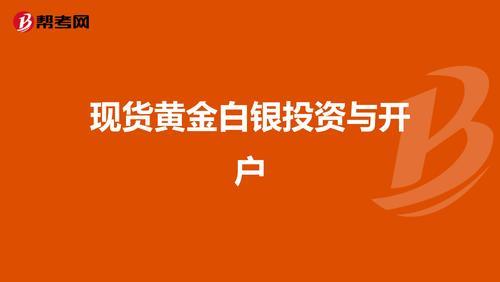 帮考网

现货黄金白银投资与开户